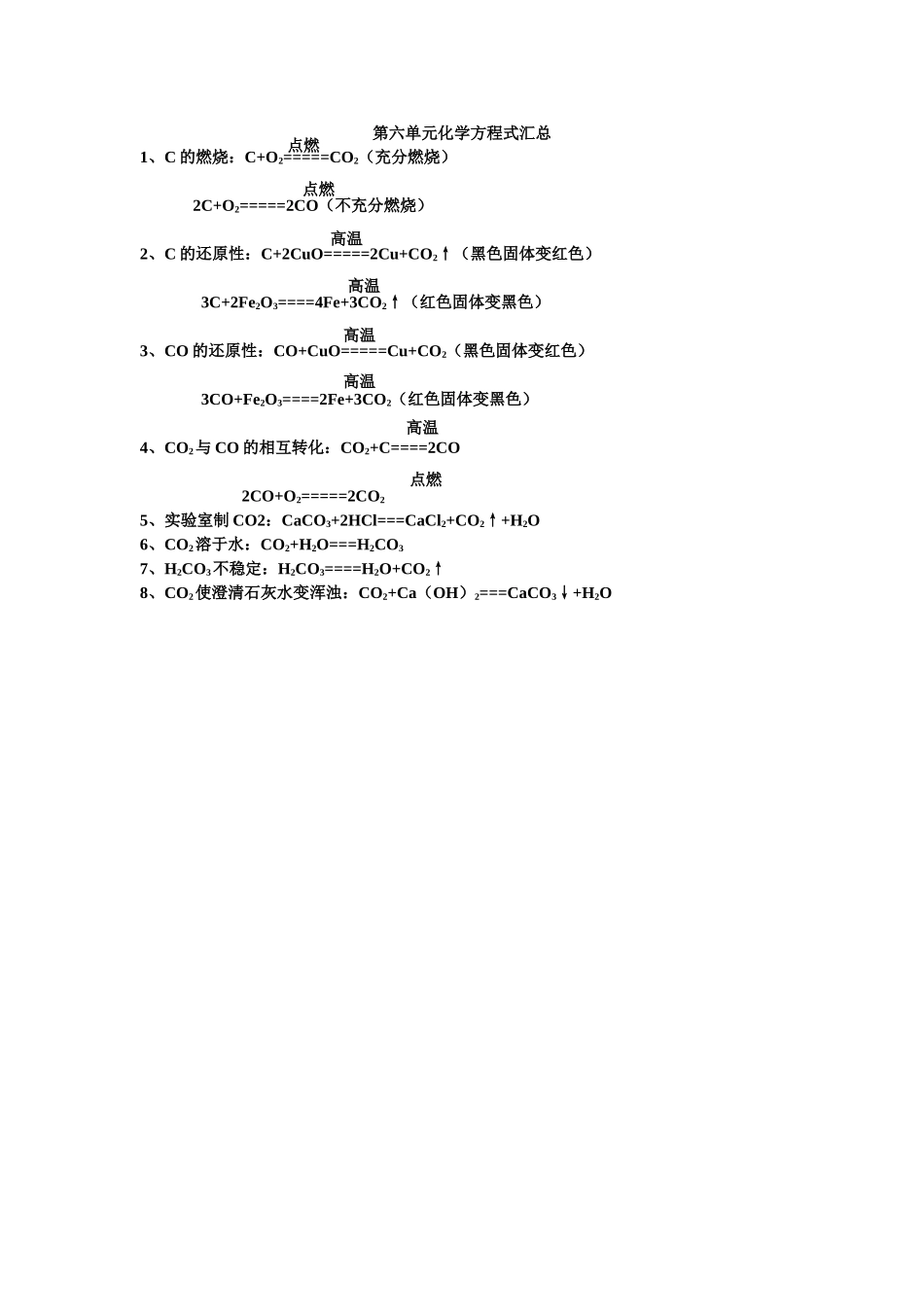 第六单元化学方程式汇总

1、C 的燃烧：$C+O_2\overset{点燃}{=====}CO_2$（充分燃烧）

$2C+O_2\overset{点燃}{=====}2CO$（不充分燃烧）

2、C 的还原性：$C+2CuO\overset{高温}{=====}2Cu+CO_2\uparrow$（黑色固体变红色）

$3C+2Fe_2O_3\overset{高温}{====}4Fe+3CO_2\uparrow$（红色固体变黑色）

3、CO 的还原性：$CO+CuO\overset{高温}{=====}Cu+CO_2$（黑色固体变红色）

$3CO+Fe_2O_3\overset{高温}{====}2Fe+3CO_2$（红色固体变黑色）

4、$CO_2$ 与 CO 的相互转化：$CO_2+C\overset{高温}{====}2CO$

$2CO+O_2\overset{点燃}{=====}2CO_2$

5、实验室制 CO2：$CaCO_3+2HCl===CaCl_2+CO_2\uparrow+H_2O$

6、$CO_2$ 溶于水：$CO_2+H_2O===H_2CO_3$

7、$H_2CO_3$ 不稳定：$H_2CO_3====H_2O+CO_2\uparrow$

8、$CO_2$ 使澄清石灰水变浑浊：$CO_2+Ca（OH）_2===CaCO_3\downarrow+H_2O$